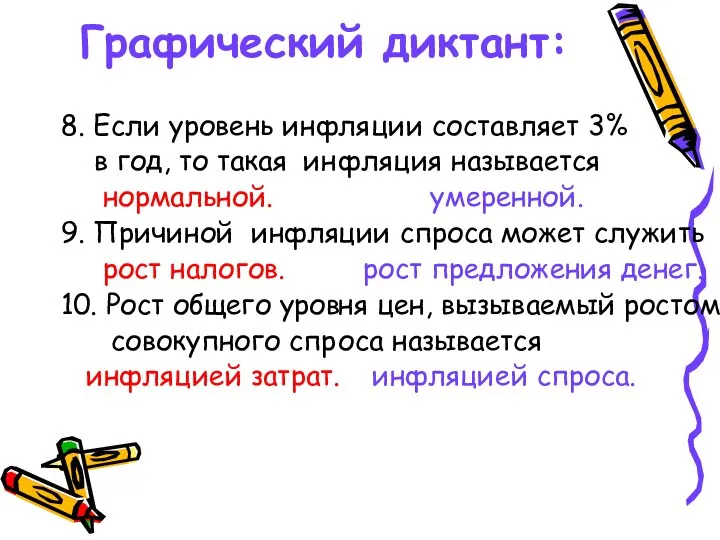 Графический диктант:

8. Если уровень инфляции составляет 3% в год, то такая инфляция называется
нормальной. умеренной.

9. Причиной инфляции спроса может служить
рост налогов. рост предложения денег.

10. Рост общего уровня цен, вызываемый ростом совокупного спроса называется
инфляцией затрат. инфляцией спроса.